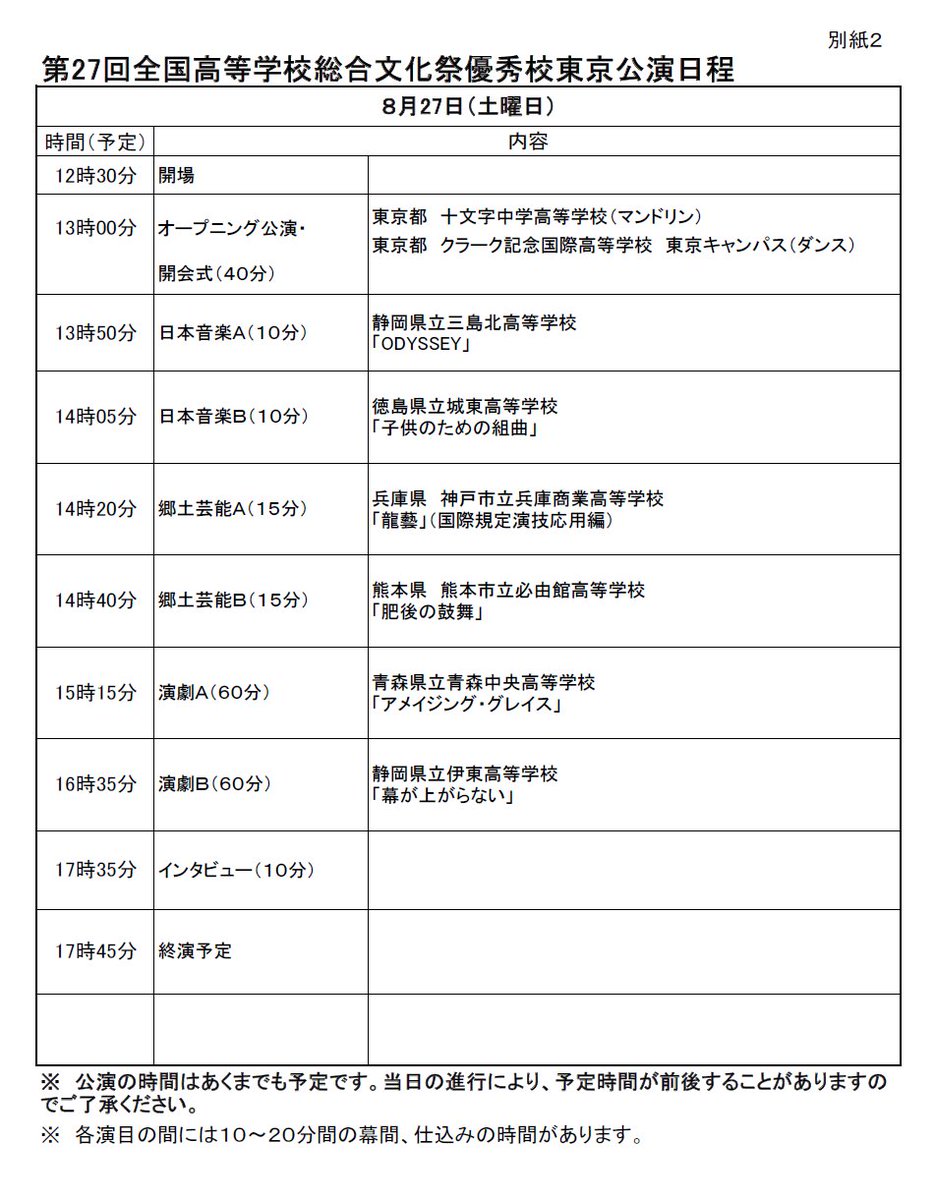 別紙2

第27回全国高等学校総合文化祭優秀校東京公演日程

| 8月27日(土曜日) | | |
|---|---|---|
| 時間(予定) | 内容 | |
| 12時30分 | 開場 | |
| 13時00分 | オープニング公演・開会式(40分) | 東京都 十文字中学高等学校(マンドリン) 東京都 クラーク記念国際高等学校 東京キャンパス(ダンス) |
| 13時50分 | 日本音楽A(10分) | 静岡県立三島北高等学校 「ODYSSEY」 |
| 14時05分 | 日本音楽B(10分) | 徳島県立城東高等学校 「子供のための組曲」 |
| 14時20分 | 郷土芸能A(15分) | 兵庫県 神戸市立兵庫商業高等学校 「龍藝」(国際規定演技応用編) |
| 14時40分 | 郷土芸能B(15分) | 熊本県 熊本市立必由館高等学校 「肥後の鼓舞」 |
| 15時15分 | 演劇A(60分) | 青森県立青森中央高等学校 「アメイジング・グレイス」 |
| 16時35分 | 演劇B(60分) | 静岡県立伊東高等学校 「幕が上がらない」 |
| 17時35分 | インタビュー(10分) | |
| 17時45分 | 終演予定 | |
| | | |

※ 公演の時間はあくまでも予定です。当日の進行により、予定時間が前後することがありますのでご了承ください。

※ 各演目の間には10～20分間の幕間、仕込みの時間があります。